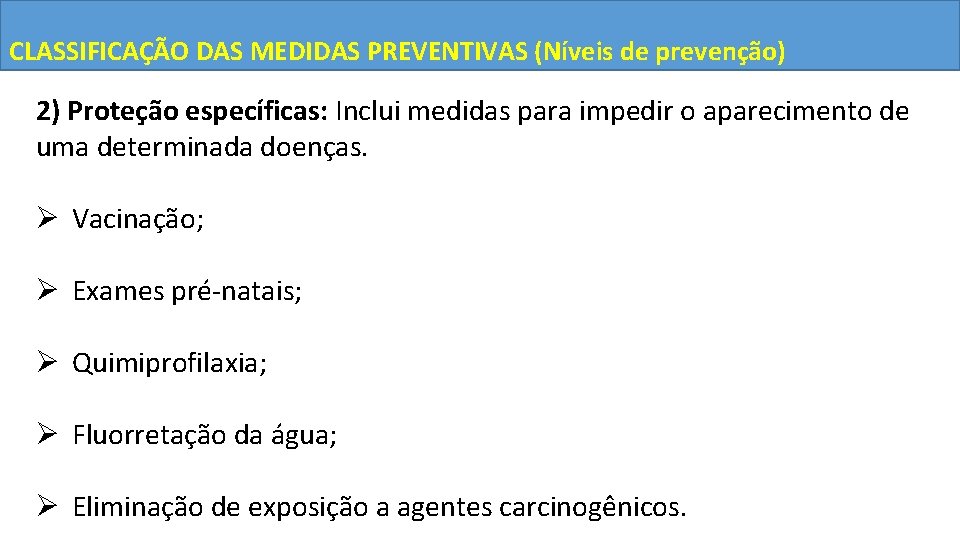 CLASSIFICAÇÃO DAS MEDIDAS PREVENTIVAS (Níveis de prevenção)

2) Proteção específicas: Inclui medidas para impedir o aparecimento de uma determinada doenças.

➢ Vacinação;

➢ Exames pré-natais;

➢ Quimiprofilaxia;

➢ Fluorretação da água;

➢ Eliminação de exposição a agentes carcinogênicos.